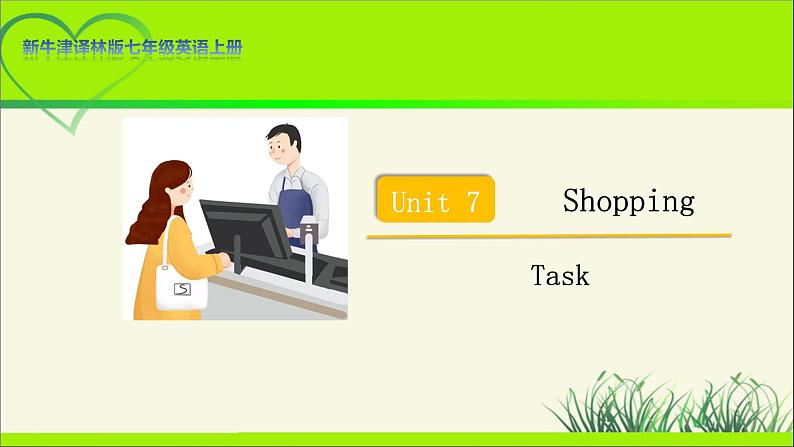 新牛津译林版七年级英语上册

Unit 7 Shopping

Task